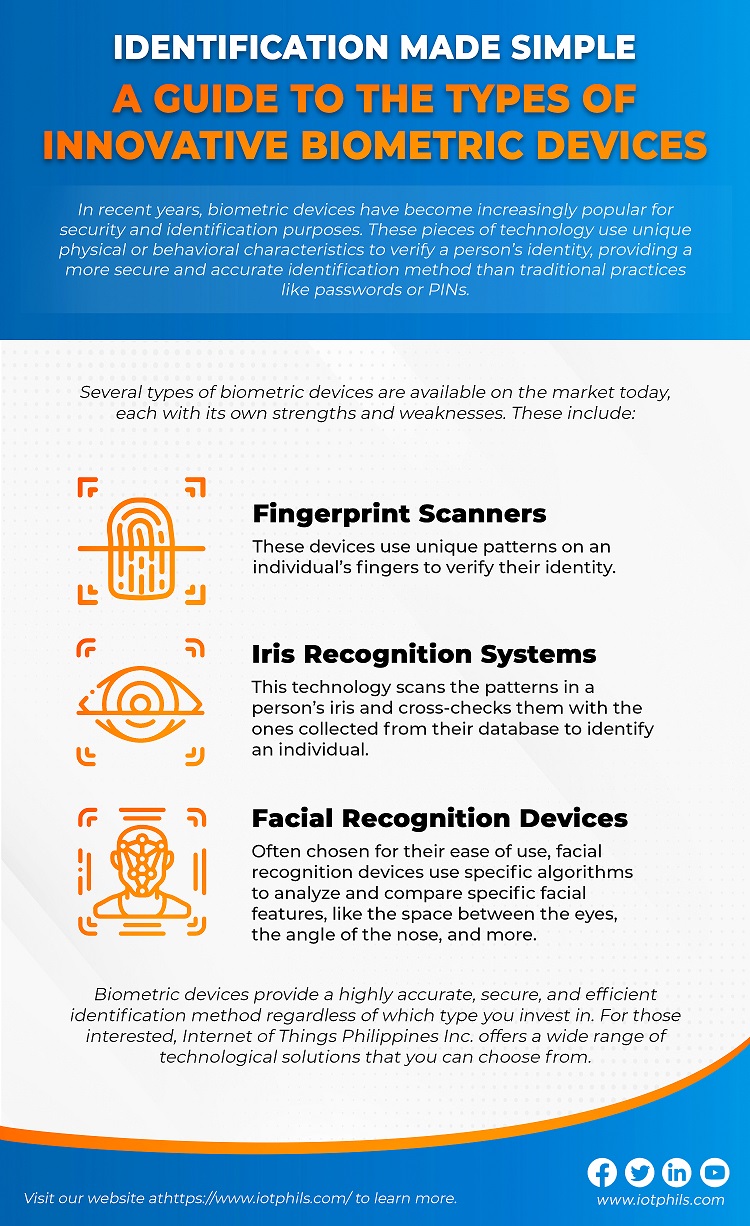 IDENTIFICATION MADE SIMPLE
A GUIDE TO THE TYPES OF INNOVATIVE BIOMETRIC DEVICES

In recent years, biometric devices have become increasingly popular for security and identification purposes. These pieces of technology use unique physical or behavioral characteristics to verify a person's identity, providing a more secure and accurate identification method than traditional practices like passwords or PINs.

Several types of biometric devices are available on the market today, each with its own strengths and weaknesses. These include:

Fingerprint Scanners
These devices use unique patterns on an individual's fingers to verify their identity.

Iris Recognition Systems
This technology scans the patterns in a person's iris and cross-checks them with the ones collected from their database to identify an individual.

Facial Recognition Devices
Often chosen for their ease of use, facial recognition devices use specific algorithms to analyze and compare specific facial features, like the space between the eyes, the angle of the nose, and more.

Biometric devices provide a highly accurate, secure, and efficient identification method regardless of which type you invest in. For those interested, Internet of Things Philippines Inc. offers a wide range of technological solutions that you can choose from.

Visit our website athttps://www.iotphils.com/ to learn more.

www.iotphils.com